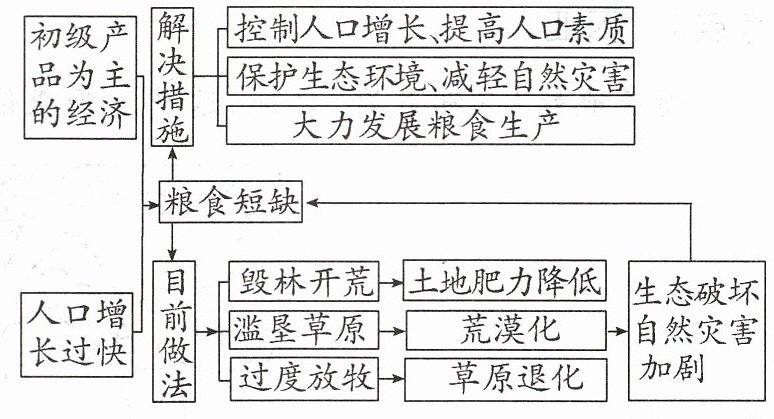 初级产品为主的经济

解决措施

控制人口增长、提高人口素质

保护生态环境、减轻自然灾害

大力发展粮食生产

粮食短缺

人口增长过快

目前做法

毁林开荒

土地肥力降低

滥垦草原

荒漠化

过度放牧

草原退化

生态破坏自然灾害加剧